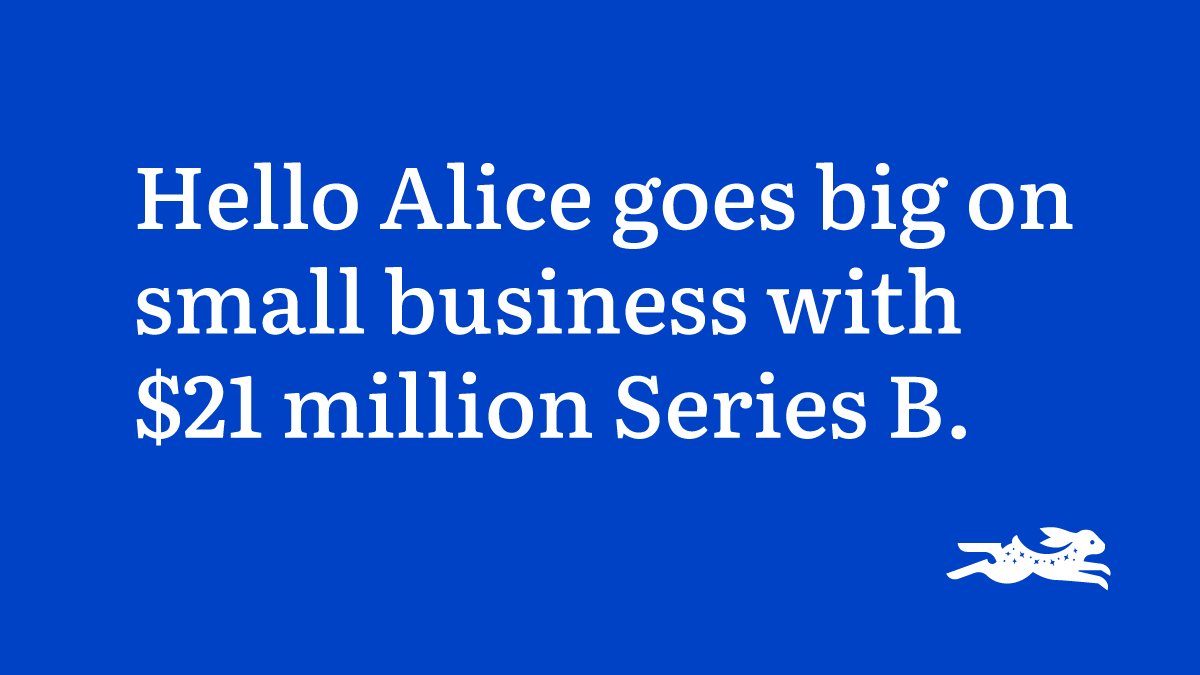 Hello Alice goes big on small business with \$21 million Series B.